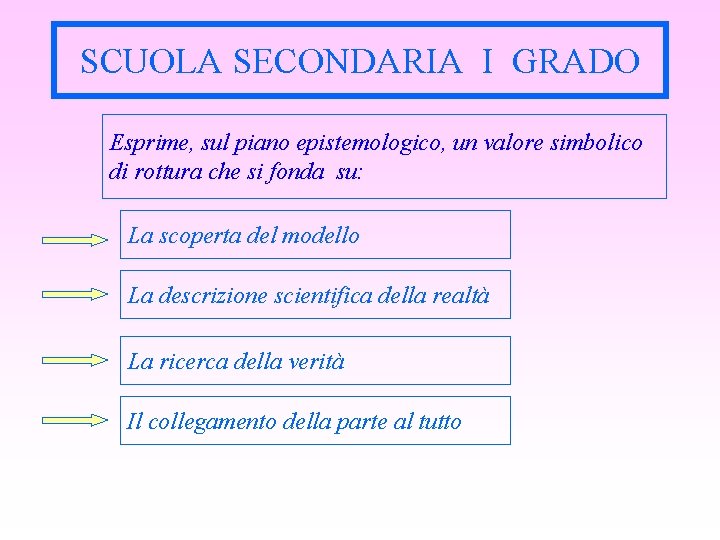 SCUOLA SECONDARIA I GRADO

Esprime, sul piano epistemologico, un valore simbolico di rottura che si fonda su:

La scoperta del modello

La descrizione scientifica della realtà

La ricerca della verità

Il collegamento della parte al tutto